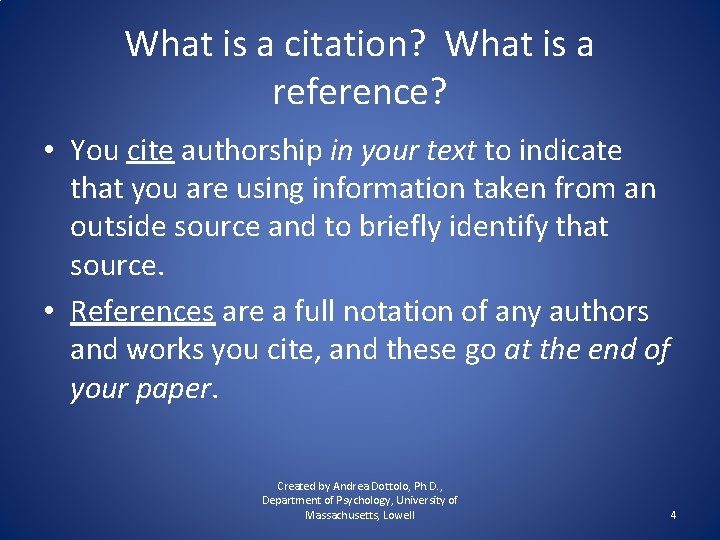 What is a citation? What is a reference?

• You cite authorship in your text to indicate that you are using information taken from an outside source and to briefly identify that source.

• References are a full notation of any authors and works you cite, and these go at the end of your paper.

Created by Andrea Dottolo, Ph.D., Department of Psychology, University of Massachusetts, Lowell

4